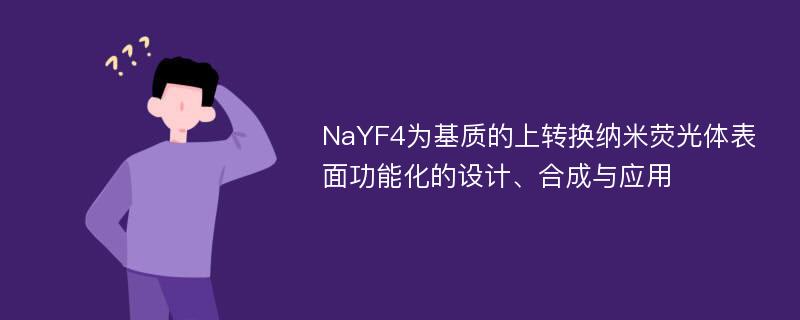 ???

NaYF4为基质的上转换纳米荧光体表面功能化的设计、合成与应用